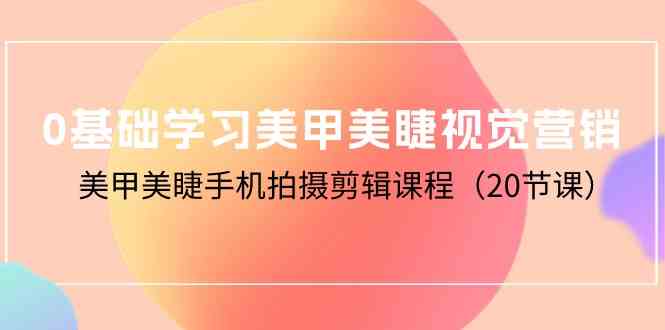 0基础学习美甲美睫视觉营销

美甲美睫手机拍摄剪辑课程（20节课）